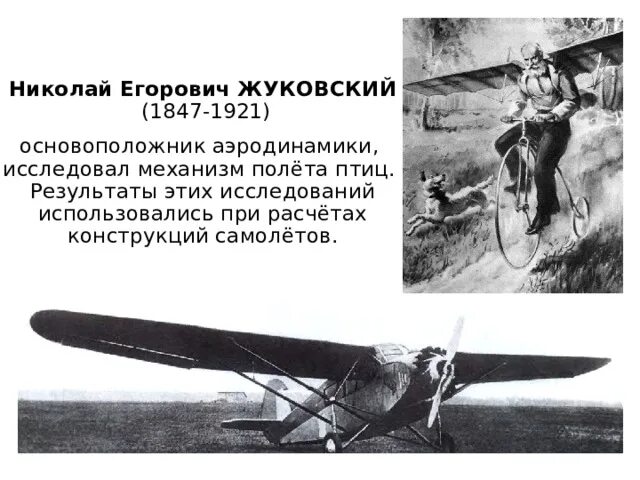 Николай Егорович ЖУКОВСКИЙ
(1847-1921)

основоположник аэродинамики, исследовал механизм полёта птиц. Результаты этих исследований использовались при расчётах конструкций самолётов.